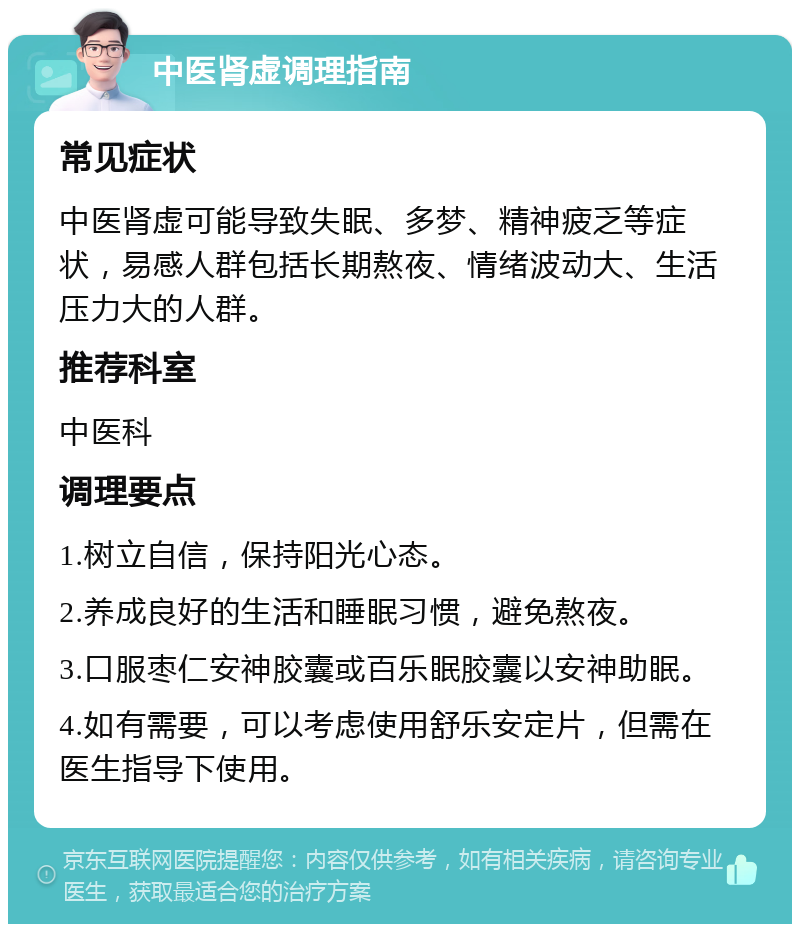 中医肾虚调理指南

常见症状

中医肾虚可能导致失眠、多梦、精神疲乏等症状，易感人群包括长期熬夜、情绪波动大、生活压力大的人群。

推荐科室

中医科

调理要点

1.树立自信，保持阳光心态。

2.养成良好的生活和睡眠习惯，避免熬夜。

3.口服枣仁安神胶囊或百乐眠胶囊以安神助眠。

4.如有需要，可以考虑使用舒乐安定片，但需在医生指导下使用。

京东互联网医院提醒您：内容仅供参考，如有相关疾病，请咨询专业医生，获取最适合您的治疗方案